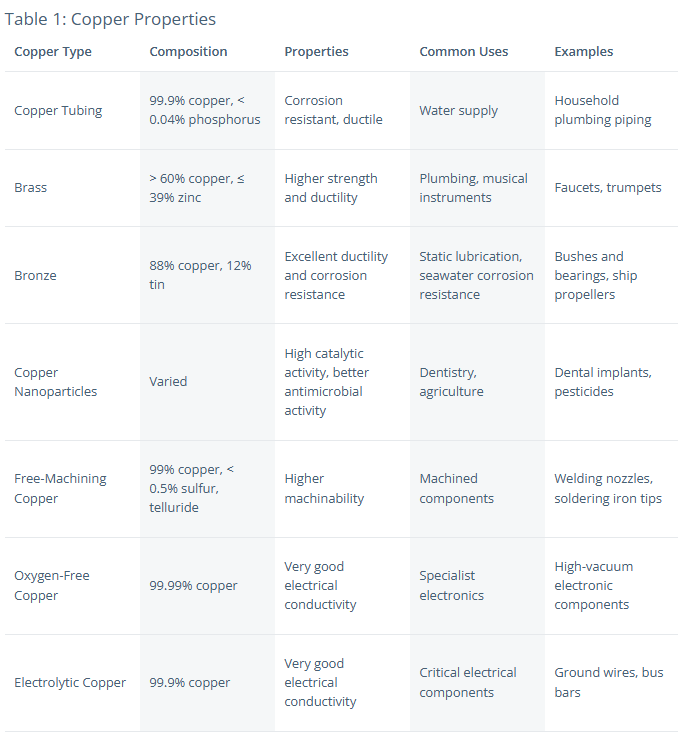 Table 1: Copper Properties

| Copper Type | Composition | Properties | Common Uses | Examples |
|---|---|---|---|---|
| Copper Tubing | 99.9% copper, < 0.04% phosphorus | Corrosion resistant, ductile | Water supply | Household plumbing piping |
| Brass | > 60% copper, ≤ 39% zinc | Higher strength and ductility | Plumbing, musical instruments | Faucets, trumpets |
| Bronze | 88% copper, 12% tin | Excellent ductility and corrosion resistance | Static lubrication, seawater corrosion resistance | Bushes and bearings, ship propellers |
| Copper Nanoparticles | Varied | High catalytic activity, better antimicrobial activity | Dentistry, agriculture | Dental implants, pesticides |
| Free-Machining Copper | 99% copper, < 0.5% sulfur, telluride | Higher machinability | Machined components | Welding nozzles, soldering iron tips |
| Oxygen-Free Copper | 99.99% copper | Very good electrical conductivity | Specialist electronics | High-vacuum electronic components |
| Electrolytic Copper | 99.9% copper | Very good electrical conductivity | Critical electrical components | Ground wires, bus bars |